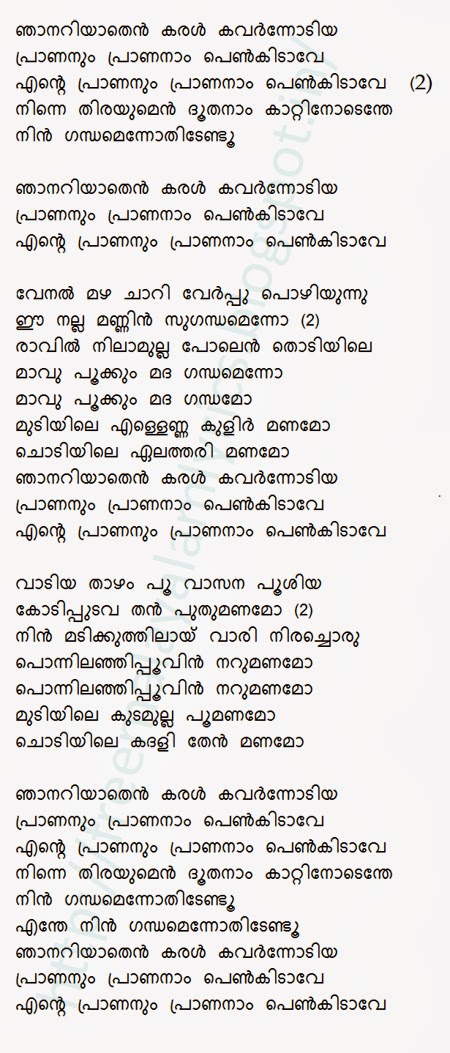 ഞാനറിയാതെൻ കരൾ കവർന്നോടിയ
പ്രാണനും പ്രാണനാം പെൺകിടാവേ
എന്റെ പ്രാണനും പ്രാണനാം പെൺകിടാവേ (2)
നിന്നെ തിരയുമെൻ ദൂതനാം കാറ്റിനോടെന്തേ
നിൻ ഗന്ധമെന്നോതിടേണ്ടൂ

ഞാനറിയാതെൻ കരൾ കവർന്നോടിയ
പ്രാണനും പ്രാണനാം പെൺകിടാവേ
എന്റെ പ്രാണനും പ്രാണനാം പെൺകിടാവേ

വേനൽ മഴ ചാറി വേർപ്പു പൊഴിയുന്നു
ഈ നല്ല മണ്ണിൻ സുഗന്ധമെന്നോ (2)
രാവിൽ നിലാമുല്ല പോലെൻ തൊടിയിലെ
മാവു പൂക്കും മദ ഗന്ധമെന്നോ
മാവു പൂക്കും മദ ഗന്ധമോ
മുടിയിലെ എള്ളെണ്ണ കുളിർ മണമോ
ചൊടിയിലെ ഏലത്തരി മണമോ
ഞാനറിയാതെൻ കരൾ കവർന്നോടിയ
പ്രാണനും പ്രാണനാം പെൺകിടാവേ
എന്റെ പ്രാണനും പ്രാണനാം പെൺകിടാവേ

വാടിയ താഴം പൂ വാസന പൂശിയ
കോടിപ്പുടവ തൻ പുതുമണമോ (2)
നിൻ മടിക്കുത്തിലായ് വാരി നിരച്ചൊരു
പൊന്നിലഞ്ഞിപ്പൂവിൻ നറുമണമോ
പൊന്നിലഞ്ഞിപ്പൂവിൻ നറുമണമോ
മുടിയിലെ കുടമുല്ല പൂമണമോ
ചൊടിയിലെ കദളി തേൻ മണമോ

ഞാനറിയാതെൻ കരൾ കവർന്നോടിയ
പ്രാണനും പ്രാണനാം പെൺകിടാവേ
എന്റെ പ്രാണനും പ്രാണനാം പെൺകിടാവേ
നിന്നെ തിരയുമെൻ ദൂതനാം കാറ്റിനോടെന്തേ
നിൻ ഗന്ധമെന്നോതിടേണ്ടൂ
എന്തേ നിൻ ഗന്ധമെന്നോതിടേണ്ടൂ
ഞാനറിയാതെൻ കരൾ കവർന്നോടിയ
പ്രാണനും പ്രാണനാം പെൺകിടാവേ
എന്റെ പ്രാണനും പ്രാണനാം പെൺകിടാവേ